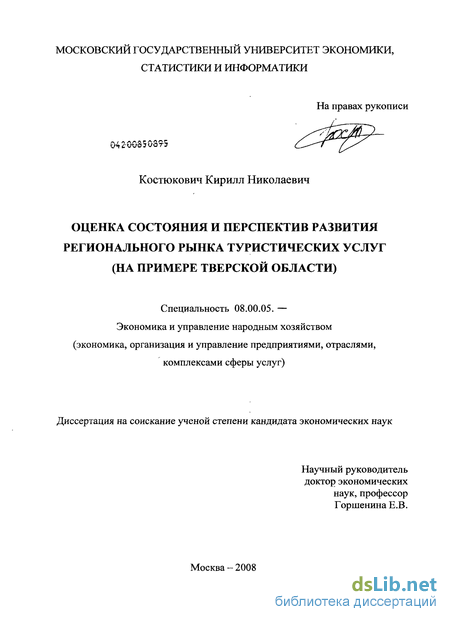 МОСКОВСКИЙ ГОСУДАРСТВЕННЫЙ УНИВЕРСИТЕТ ЭКОНОМИКИ, СТАТИСТИКИ И ИНФОРМАТИКИ

На правах рукописи

04200850895

Костюкович Кирилл Николаевич

ОЦЕНКА СОСТОЯНИЯ И ПЕРСПЕКТИВ РАЗВИТИЯ РЕГИОНАЛЬНОГО РЫНКА ТУРИСТИЧЕСКИХ УСЛУГ (НА ПРИМЕРЕ ТВЕРСКОЙ ОБЛАСТИ)

Специальность 08.00.05. — Экономика и управление народным хозяйством (экономика, организация и управление предприятиями, отраслями, комплексами сферы услуг)

Диссертация на соискание ученой степени кандидата экономических наук

Научный руководитель доктор экономических наук, профессор Горшенина Е.В.

Москва – 2008

dsLib.net
библиотека диссертаций